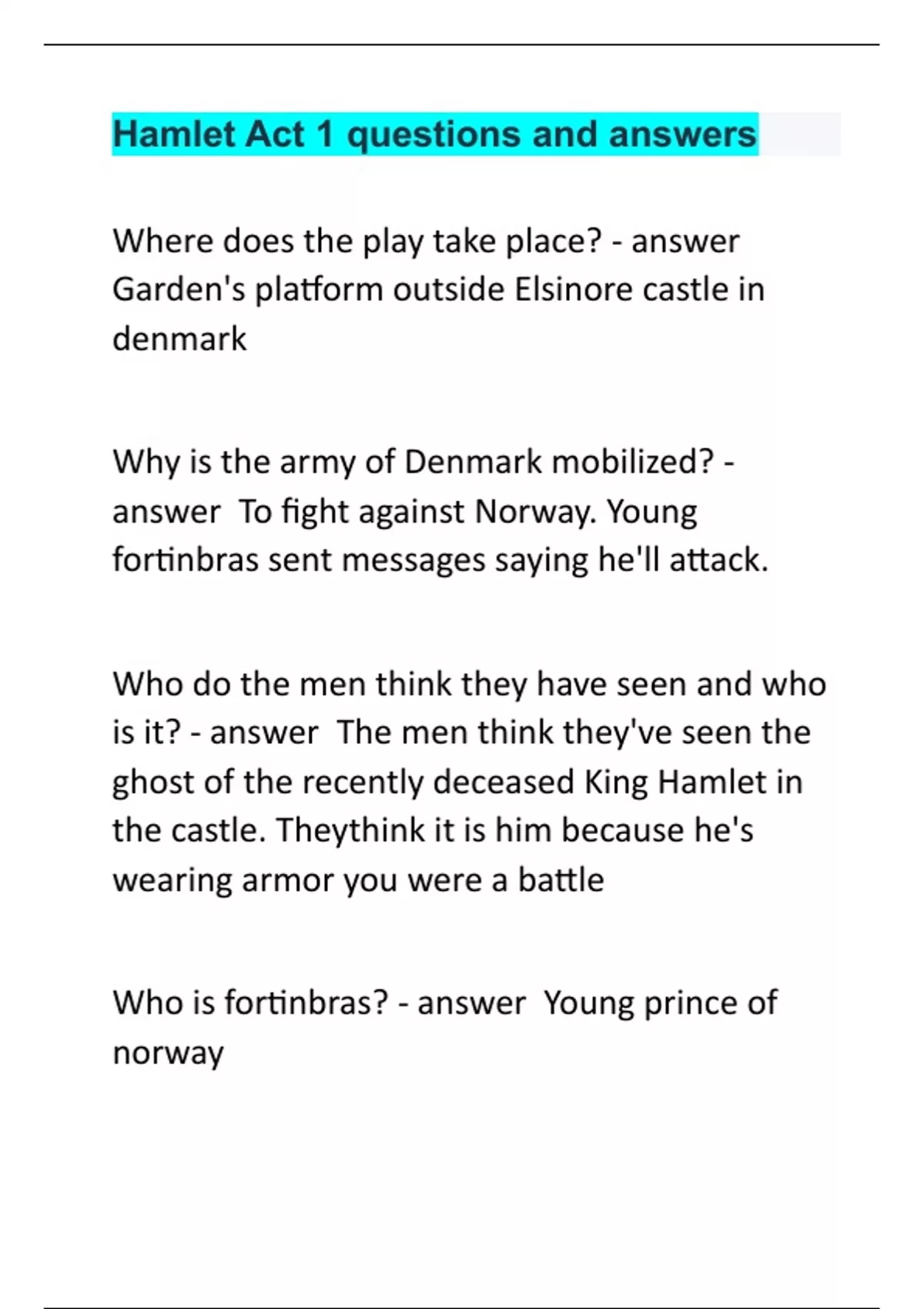 Hamlet Act 1 questions and answers

Where does the play take place? - answer Garden's platform outside Elsinore castle in denmark

Why is the army of Denmark mobilized? - answer To fight against Norway. Young fortinbras sent messages saying he'll attack.

Who do the men think they have seen and who is it? - answer The men think they've seen the ghost of the recently deceased King Hamlet in the castle. Theythink it is him because he's wearing armor you were a battle

Who is fortinbras? - answer Young prince of norway